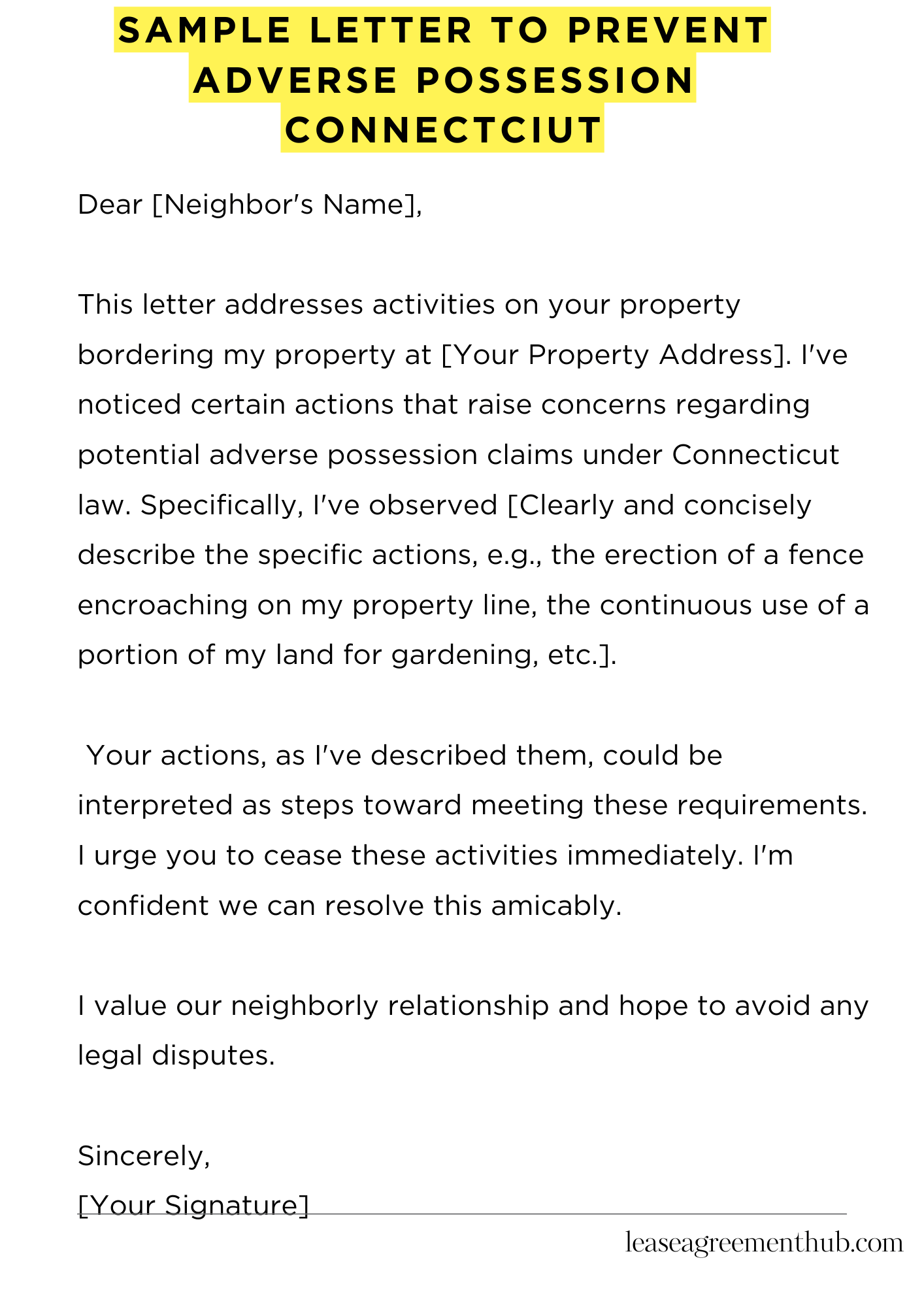 SAMPLE LETTER TO PREVENT ADVERSE POSSESSION CONNECTCIUT

Dear [Neighbor's Name],

This letter addresses activities on your property bordering my property at [Your Property Address]. I've noticed certain actions that raise concerns regarding potential adverse possession claims under Connecticut law. Specifically, I've observed [Clearly and concisely describe the specific actions, e.g., the erection of a fence encroaching on my property line, the continuous use of a portion of my land for gardening, etc.].

Your actions, as I've described them, could be interpreted as steps toward meeting these requirements. I urge you to cease these activities immediately. I'm confident we can resolve this amicably.

I value our neighborly relationship and hope to avoid any legal disputes.

Sincerely,
[Your Signature]

leaseagreementhub.com